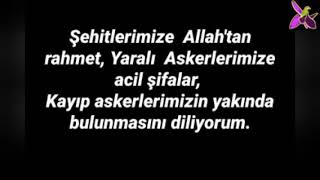 Şehitlerimize Allah'tan rahmet, Yaralı Askerlerimize acil şifalar,
Kayıp askerlerimizin yakında bulunmasını diliyorum.